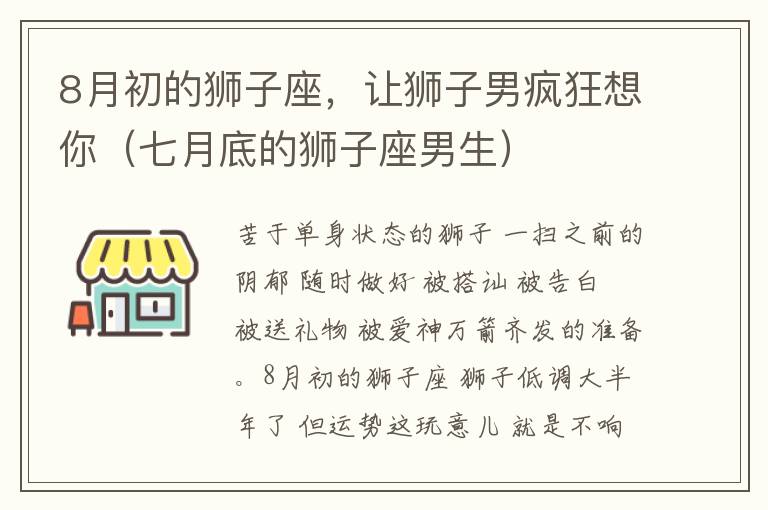 8月初的狮子座，让狮子男疯狂想你（七月底的狮子座男生）

苦于单身状态的狮子 一扫之前的阴郁 随时做好 被搭讪 被告白 被送礼物 被爱神万箭齐发的准备。8月初的狮子座 狮子低调大半年了 但运势这玩意儿 就是不响